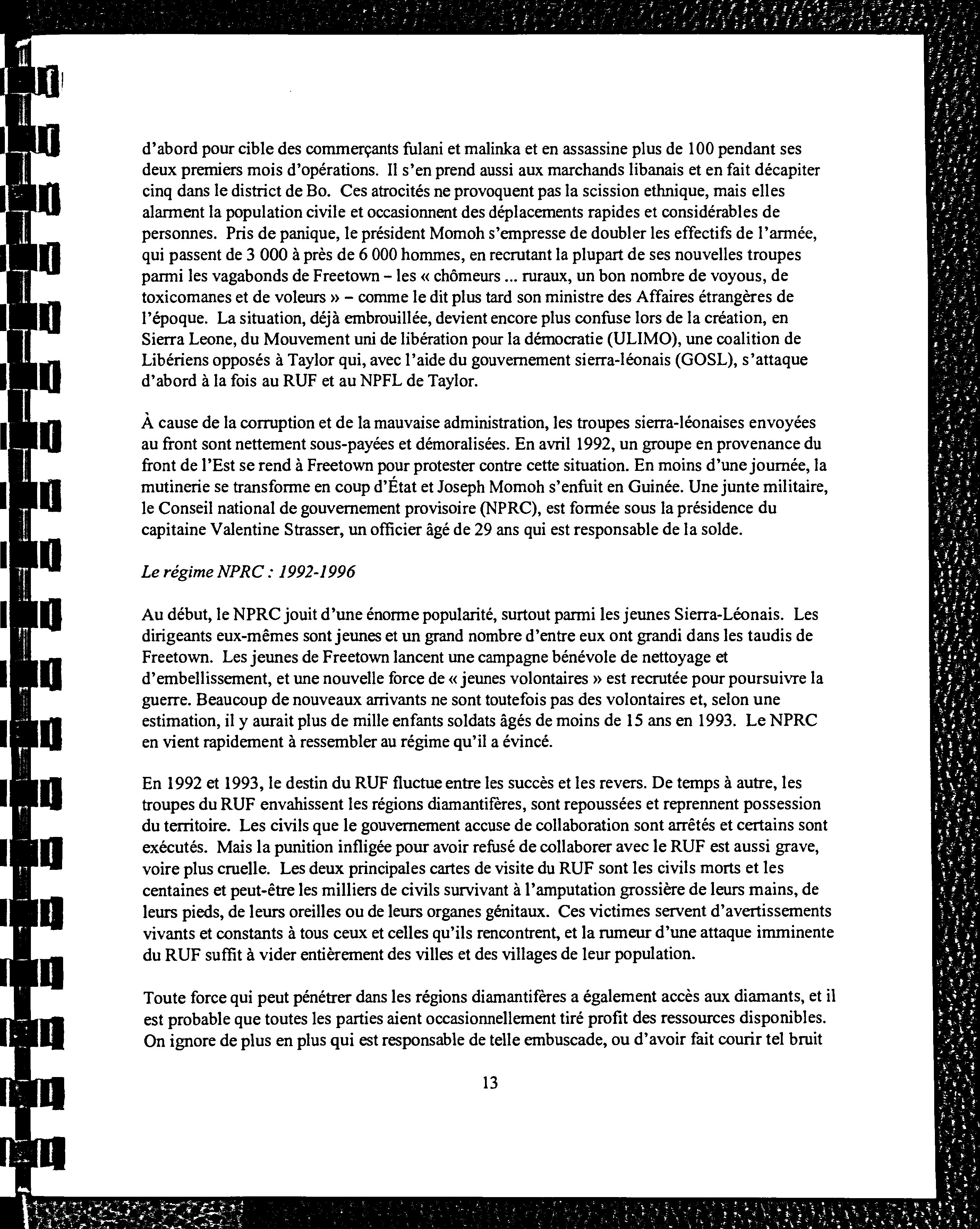 d'abord pour cible des commerçants fulani et malinka et en assassine plus de 100 pendant ses deux premiers mois d'opérations. Il s'en prend aussi aux marchands libanais et en fait décapiter cinq dans le district de Bo. Ces atrocités ne provoquent pas la scission ethnique, mais elles alarment la population civile et occasionnent des déplacements rapides et considérables de personnes. Pris de panique, le président Momoh s'empresse de doubler les effectifs de l'armée, qui passent de 3 000 à près de 6 000 hommes, en recrutant la plupart de ses nouvelles troupes parmi les vagabonds de Freetown – les « chômeurs ... ruraux, un bon nombre de voyous, de toxicomanes et de voleurs » – comme le dit plus tard son ministre des Affaires étrangères de l'époque. La situation, déjà embrouillée, devient encore plus confuse lors de la création, en Sierra Leone, du Mouvement uni de libération pour la démocratie (ULIMO), une coalition de Libériens opposés à Taylor qui, avec l'aide du gouvernement sierra-léonais (GOSL), s'attaque d'abord à la fois au RUF et au NPFL de Taylor.

À cause de la corruption et de la mauvaise administration, les troupes sierra-léonaises envoyées au front sont nettement sous-payées et démoralisées. En avril 1992, un groupe en provenance du front de l'Est se rend à Freetown pour protester contre cette situation. En moins d'une journée, la mutinerie se transforme en coup d'État et Joseph Momoh s'enfuit en Guinée. Une junte militaire, le Conseil national de gouvernement provisoire (NPRC), est formée sous la présidence du capitaine Valentine Strasser, un officier âgé de 29 ans qui est responsable de la solde.

Le régime NPRC : 1992-1996

Au début, le NPRC jouit d'une énorme popularité, surtout parmi les jeunes Sierra-Léonais. Les dirigeants eux-mêmes sont jeunes et un grand nombre d'entre eux ont grandi dans les taudis de Freetown. Les jeunes de Freetown lancent une campagne bénévole de nettoyage et d'embellissement, et une nouvelle force de « jeunes volontaires » est recrutée pour poursuivre la guerre. Beaucoup de nouveaux arrivants ne sont toutefois pas des volontaires et, selon une estimation, il y aurait plus de mille enfants soldats âgés de moins de 15 ans en 1993. Le NPRC en vient rapidement à ressembler au régime qu'il a évincé.

En 1992 et 1993, le destin du RUF fluctue entre les succès et les revers. De temps à autre, les troupes du RUF envahissent les régions diamantifères, sont repoussées et reprennent possession du territoire. Les civils que le gouvernement accuse de collaboration sont arrêtés et certains sont exécutés. Mais la punition infligée pour avoir refusé de collaborer avec le RUF est aussi grave, voire plus cruelle. Les deux principales cartes de visite du RUF sont les civils morts et les centaines et peut-être les milliers de civils survivant à l'amputation grossière de leurs mains, de leurs pieds, de leurs oreilles ou de leurs organes génitaux. Ces victimes servent d'avertissements vivants et constants à tous ceux et celles qu'ils rencontrent, et la rumeur d'une attaque imminente du RUF suffit à vider entièrement des villes et des villages de leur population.

Toute force qui peut pénétrer dans les régions diamantifères a également accès aux diamants, et il est probable que toutes les parties aient occasionnellement tiré profit des ressources disponibles. On ignore de plus en plus qui est responsable de telle embuscade, ou d'avoir fait courir tel bruit

13